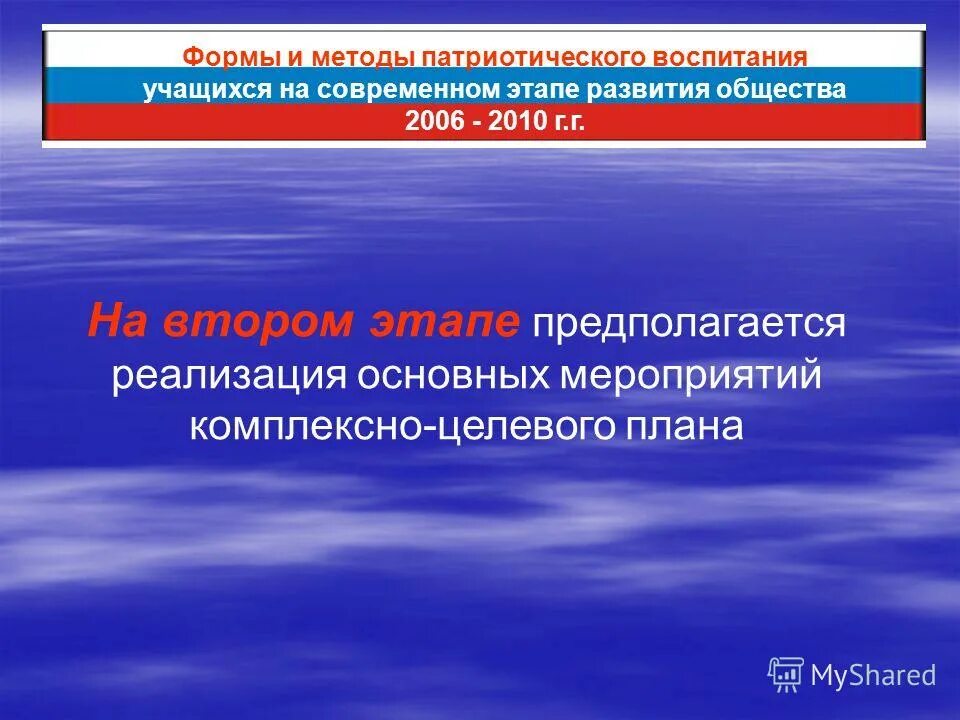 Формы и методы патриотического воспитания
учащихся на современном этапе развития общества
2006 - 2010 г.г.

На втором этапе предполагается реализация основных мероприятий комплексно-целевого плана

MyShared